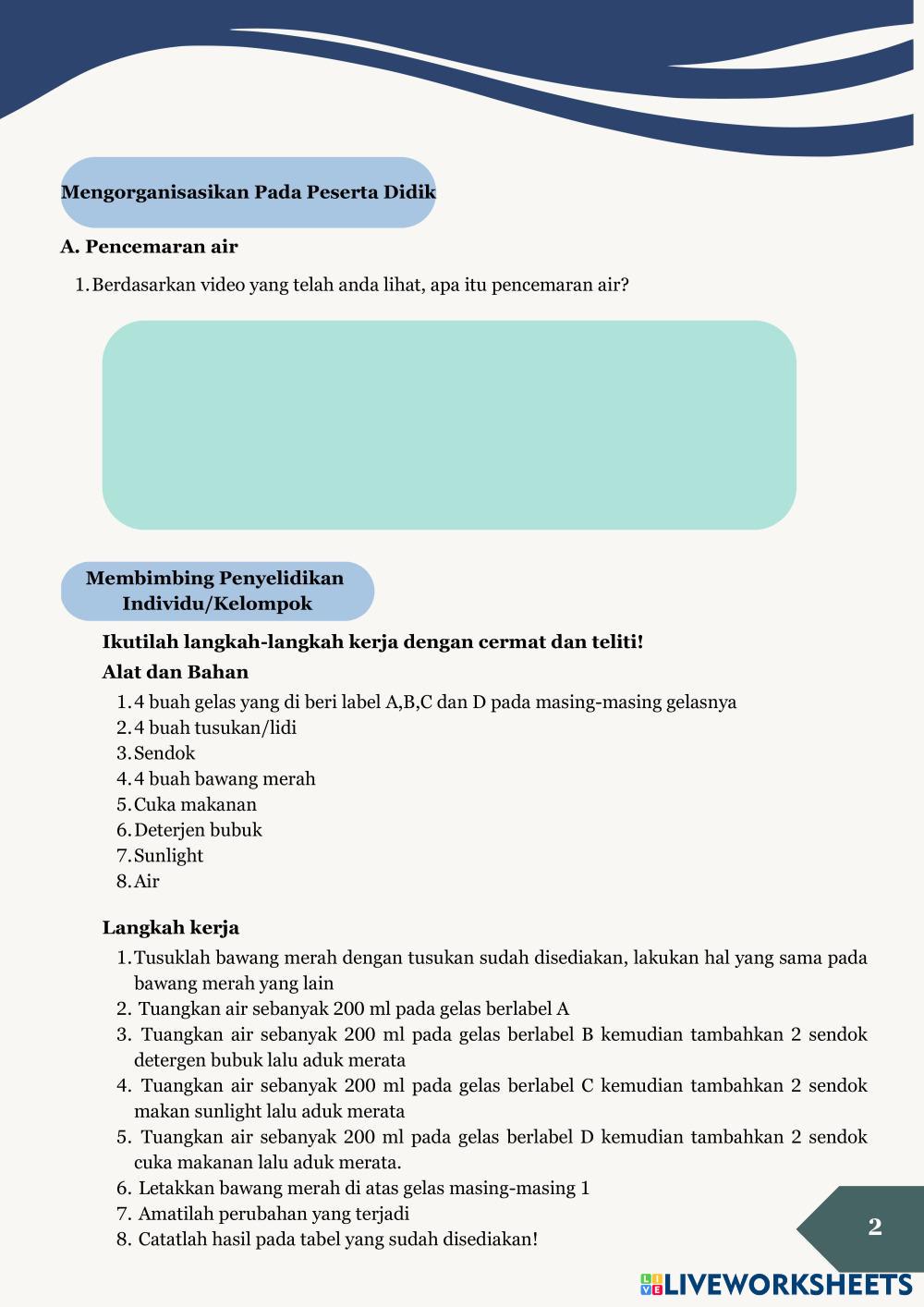 Mengorganisasikan Pada Peserta Didik

A. Pencemaran air

1. Berdasarkan video yang telah anda lihat, apa itu pencemaran air?

Membimbing Penyelidikan Individu/Kelompok

Ikutilah langkah-langkah kerja dengan cermat dan teliti!

Alat dan Bahan

1. 4 buah gelas yang di beri label A,B,C dan D pada masing-masing gelasnya
2. 4 buah tusukan/lidi
3. Sendok
4. 4 buah bawang merah
5. Cuka makanan
6. Deterjen bubuk
7. Sunlight
8. Air

Langkah kerja

1. Tusuklah bawang merah dengan tusukan sudah disediakan, lakukan hal yang sama pada bawang merah yang lain
2. Tuangkan air sebanyak 200 ml pada gelas berlabel A
3. Tuangkan air sebanyak 200 ml pada gelas berlabel B kemudian tambahkan 2 sendok detergen bubuk lalu aduk merata
4. Tuangkan air sebanyak 200 ml pada gelas berlabel C kemudian tambahkan 2 sendok makan sunlight lalu aduk merata
5. Tuangkan air sebanyak 200 ml pada gelas berlabel D kemudian tambahkan 2 sendok cuka makanan lalu aduk merata.
6. Letakkan bawang merah di atas gelas masing-masing 1
7. Amatilah perubahan yang terjadi
8. Catatlah hasil pada tabel yang sudah disediakan!

2

LIVEWORKSHEETS